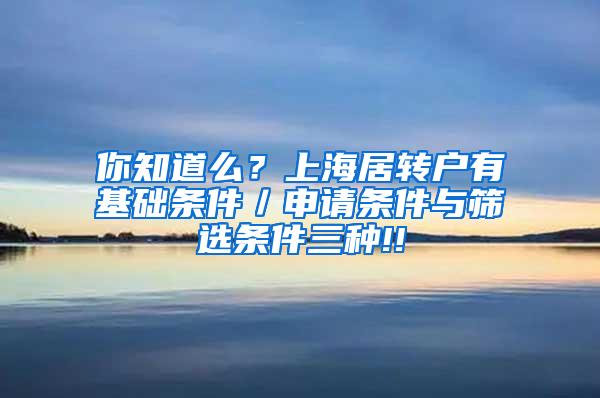 你知道么？上海居转户有基础条件／申请条件与筛选条件三种!!